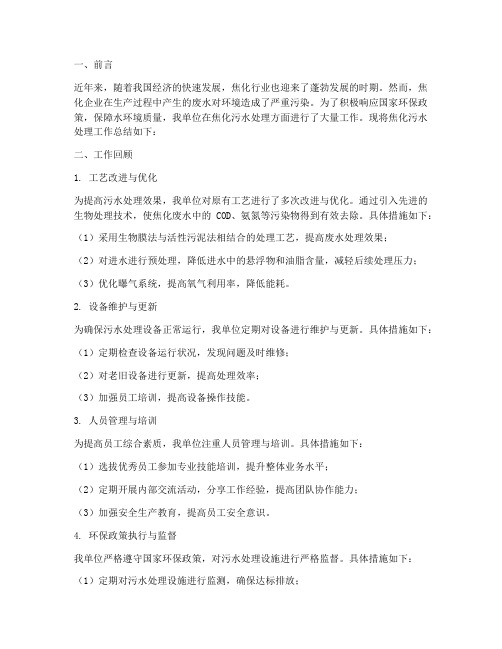 一、前言

近年来，随着我国经济的快速发展，焦化行业也迎来了蓬勃发展的时期。然而，焦化企业在生产过程中产生的废水对环境造成了严重污染。为了积极响应国家环保政策，保障水环境质量，我单位在焦化污水处理方面进行了大量工作。现将焦化污水处理工作总结如下：

二、工作回顾

1. 工艺改进与优化

为提高污水处理效果，我单位对原有工艺进行了多次改进与优化。通过引入先进的生物处理技术，使焦化废水中的 COD、氨氮等污染物得到有效去除。具体措施如下：

（1）采用生物膜法与活性污泥法相结合的处理工艺，提高废水处理效果；

（2）对进水进行预处理，降低进水中的悬浮物和油脂含量，减轻后续处理压力；

（3）优化曝气系统，提高氧气利用率，降低能耗。

2. 设备维护与更新

为确保污水处理设备正常运行，我单位定期对设备进行维护与更新。具体措施如下：

（1）定期检查设备运行状况，发现问题及时维修；

（2）对老旧设备进行更新，提高处理效率；

（3）加强员工培训，提高设备操作技能。

3. 人员管理与培训

为提高员工综合素质，我单位注重人员管理与培训。具体措施如下：

（1）选拔优秀员工参加专业技能培训，提升整体业务水平；

（2）定期开展内部交流活动，分享工作经验，提高团队协作能力；

（3）加强安全生产教育，提高员工安全意识。

4. 环保政策执行与监督

我单位严格遵守国家环保政策，对污水处理设施进行严格监督。具体措施如下：

（1）定期对污水处理设施进行监测，确保达标排放；